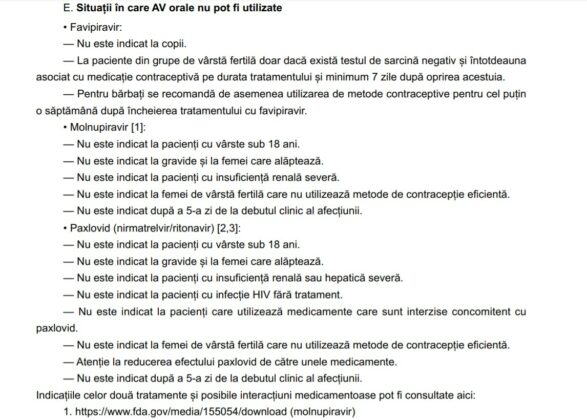 E. Situații în care AV orale nu pot fi utilizate

• Favipiravir:

— Nu este indicat la copii.

— La paciente din grupe de vârstă fertilă doar dacă există testul de sarcină negativ și întotdeauna asociat cu medicație contraceptivă pe durata tratamentului și minimum 7 zile după oprirea acestuia.

— Pentru bărbați se recomandă de asemenea utilizarea de metode contraceptive pentru cel puțin o săptămână după încheierea tratamentului cu favipiravir.

• Molnupiravir [1]:

— Nu este indicat la pacienți cu vârste sub 18 ani.

— Nu este indicat la gravide și la femei care alăptează.

— Nu este indicat la pacienți cu insuficiență renală severă.

— Nu este indicat la femei de vârstă fertilă care nu utilizează metode de contracepție eficientă.

— Nu este indicat după a 5-a zi de la debutul clinic al afecțiunii.

• Paxlovid (nirmatrelvir/ritonavir) [2,3]:

— Nu este indicat la pacienți cu vârste sub 18 ani.

— Nu este indicat la gravide și la femei care alăptează.

— Nu este indicat la pacienți cu insuficiență renală sau hepatică severă.

— Nu este indicat la pacienți cu infecție HIV fără tratament.

— Nu este indicat la pacienți care utilizează medicamente care sunt interzise concomitent cu paxlovid.

— Nu este indicat la femei de vârstă fertilă care nu utilizează metode de contracepție eficientă.

— Atenție la reducerea efectului paxlovid de către unele medicamente.

— Nu este indicat după a 5-a zi de la debutul clinic al afecțiunii.

Indicațiile celor două tratamente și posibile interacțiuni medicamentoase pot fi consultate aici:

1. https://www.fda.gov/media/155054/download (molnupiravir)